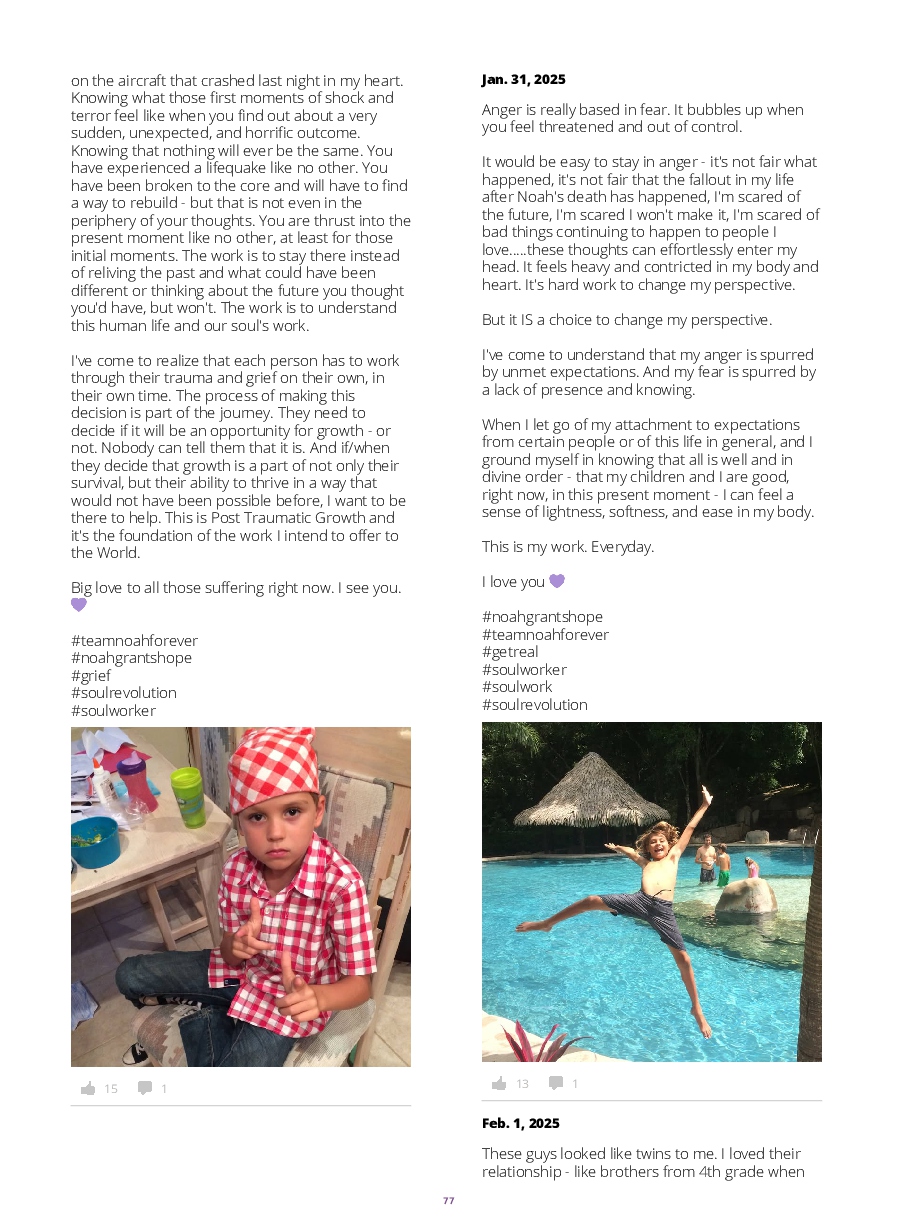 on the aircraft that crashed last night in my heart. Knowing what those first moments of shock and terror feel like when you find out about a very sudden, unexpected, and horrific outcome. Knowing that nothing will ever be the same. You have experienced a lifequake like no other. You have been broken to the core and will have to find a way to rebuild - but that is not even in the periphery of your thoughts. You are thrust into the present moment like no other, at least for those initial moments. The work is to stay there instead of reliving the past and what could have been different or thinking about the future you thought you'd have, but won't. The work is to understand this human life and our soul's work.

I've come to realize that each person has to work through their trauma and grief on their own, in their own time. The process of making this decision is part of the journey. They need to decide if it will be an opportunity for growth - or not. Nobody can tell them that it is. And if/when they decide that growth is a part of not only their survival, but their ability to thrive in a way that would not have been possible before, I want to be there to help. This is Post Traumatic Growth and it's the foundation of the work I intend to offer to the World.

Big love to all those suffering right now. I see you. 💜

#teamnoahforever
#noahgrantshope
#grief
#soulrevolution
#soulworker

15 1

Jan. 31, 2025

Anger is really based in fear. It bubbles up when you feel threatened and out of control.

It would be easy to stay in anger - it's not fair what happened, it's not fair that the fallout in my life after Noah's death has happened, I'm scared of the future, I'm scared I won't make it, I'm scared of bad things continuing to happen to people I love.....these thoughts can effortlessly enter my head. It feels heavy and contricted in my body and heart. It's hard work to change my perspective.

But it IS a choice to change my perspective.

I've come to understand that my anger is spurred by unmet expectations. And my fear is spurred by a lack of presence and knowing.

When I let go of my attachment to expectations from certain people or of this life in general, and I ground myself in knowing that all is well and in divine order - that my children and I are good, right now, in this present moment - I can feel a sense of lightness, softness, and ease in my body.

This is my work. Everyday.

I love you 💜

#noahgrantshope
#teamnoahforever
#getreal
#soulworker
#soulwork
#soulrevolution

13 1

Feb. 1, 2025

These guys looked like twins to me. I loved their relationship - like brothers from 4th grade when

77